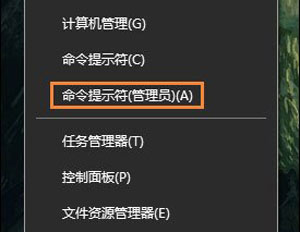 计算机管理(G)

命令提示符(C)

命令提示符(管理员)(A)

任务管理器(T)

控制面板(P)

文件资源管理器(E)